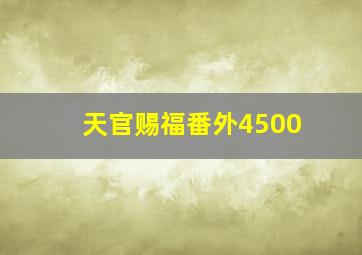 天官赐福番外4500